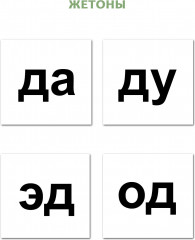 ЖЕТОНЫ

да

ду

эд

од